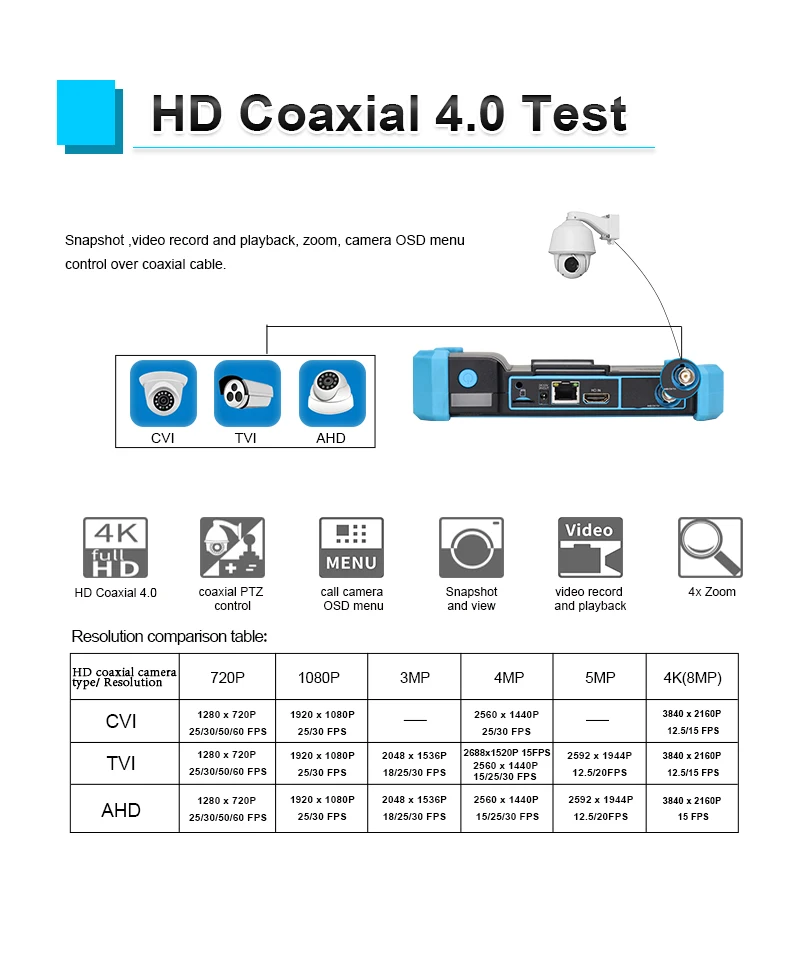 HD Coaxial 4.0 Test

Snapshot ,video record and playback, zoom, camera OSD menu control over coaxial cable.

CVI TVI AHD

4K full HD
HD Coaxial 4.0

coaxial PTZ control

MENU
call camera OSD menu

Snapshot and view

Video
video record and playback

4x Zoom

Resolution comparison table:

| HD coaxial camera type/ Resolution | 720P | 1080P | 3MP | 4MP | 5MP | 4K(8MP) |
|---|---|---|---|---|---|---|
| CVI | 1280 x 720P 25/30/50/60 FPS | 1920 x 1080P 25/30 FPS | — | 2560 x 1440P 25/30 FPS | — | 3840 x 2160P 12.5/15 FPS |
| TVI | 1280 x 720P 25/30/50/60 FPS | 1920 x 1080P 25/30 FPS | 2048 x 1536P 18/25/30 FPS | 2688x1520P 15FPS 2560 x 1440P 15/25/30 FPS | 2592 x 1944P 12.5/20FPS | 3840 x 2160P 12.5/15 FPS |
| AHD | 1280 x 720P 25/30/50/60 FPS | 1920 x 1080P 25/30 FPS | 2048 x 1536P 18/25/30 FPS | 2560 x 1440P 15/25/30 FPS | 2592 x 1944P 12.5/20FPS | 3840 x 2160P 15 FPS |